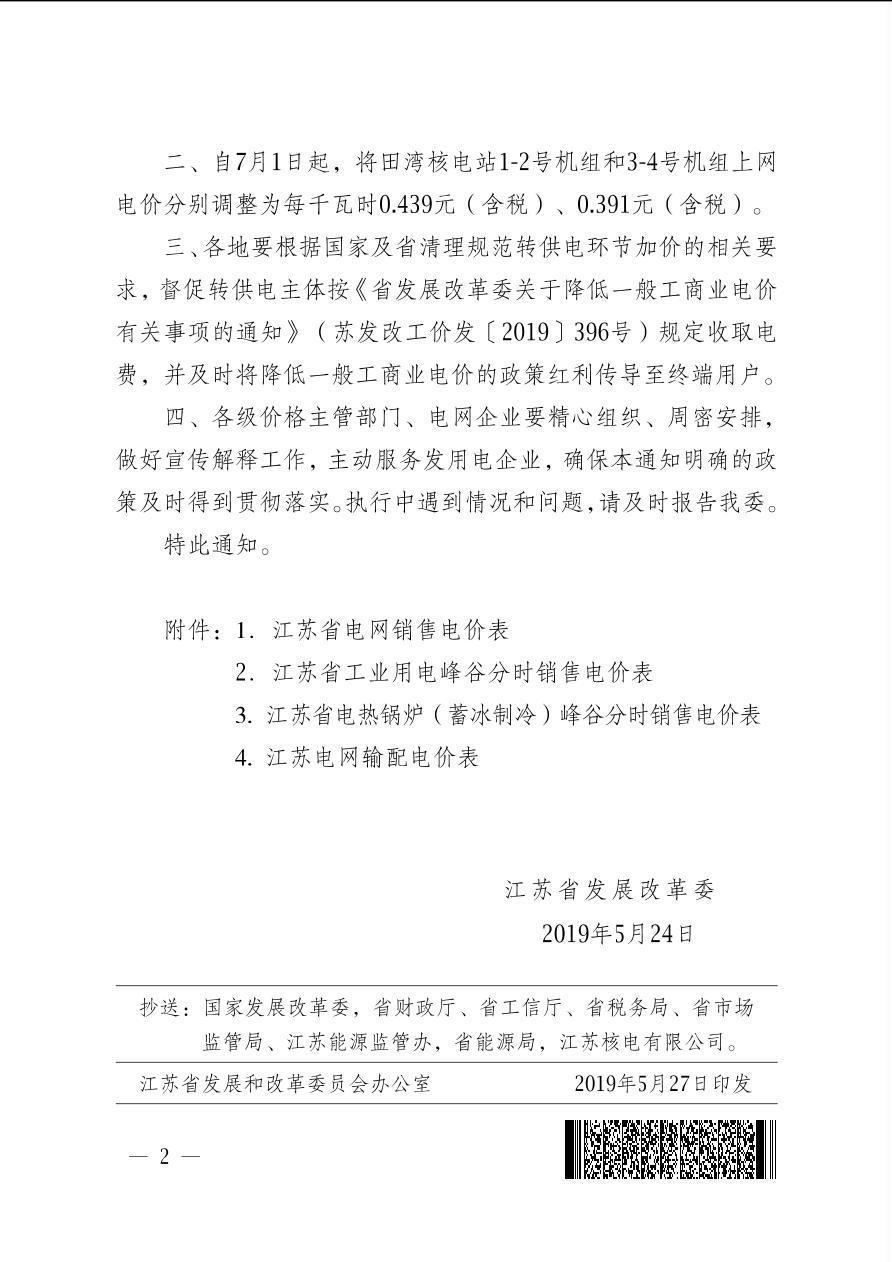 二、自7月1日起，将田湾核电站1-2号机组和3-4号机组上网电价分别调整为每千瓦时0.439元（含税）、0.391元（含税）。

三、各地要根据国家及省清理规范转供电环节加价的相关要求，督促转供电主体按《省发展改革委关于降低一般工商业电价有关事项的通知》（苏发改工价发〔2019〕396号）规定收取电费，并及时将降低一般工商业电价的政策红利传导至终端用户。

四、各级价格主管部门、电网企业要精心组织、周密安排，做好宣传解释工作，主动服务发用电企业，确保本通知明确的政策及时得到贯彻落实。执行中遇到情况和问题，请及时报告我委。

特此通知。

附件：1. 江苏省电网销售电价表
2. 江苏省工业用电峰谷分时销售电价表
3. 江苏省电热锅炉（蓄冰制冷）峰谷分时销售电价表
4. 江苏电网输配电价表

江苏省发展改革委
2019年5月24日

抄送：国家发展改革委，省财政厅、省工信厅、省税务局、省市场监管局、江苏能源监管办，省能源局，江苏核电有限公司。

江苏省发展和改革委员会办公室 2019年5月27日印发

— 2 —